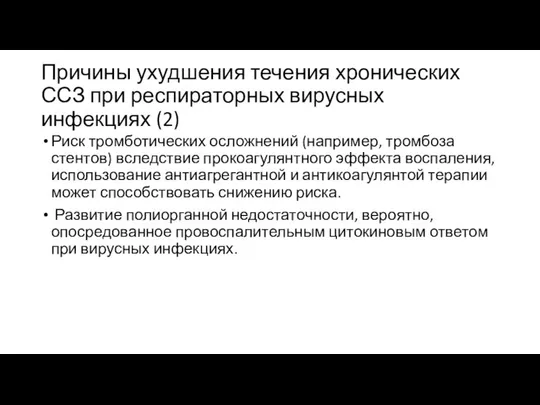 Причины ухудшения течения хронических ССЗ при респираторных вирусных инфекциях (2)

• Риск тромботических осложнений (например, тромбоза стентов) вследствие прокоагулянтного эффекта воспаления, использование антиагрегантной и антикоагулянтой терапии может способствовать снижению риска.

• Развитие полиорганной недостаточности, вероятно, опосредованное провоспалительным цитокиновым ответом при вирусных инфекциях.